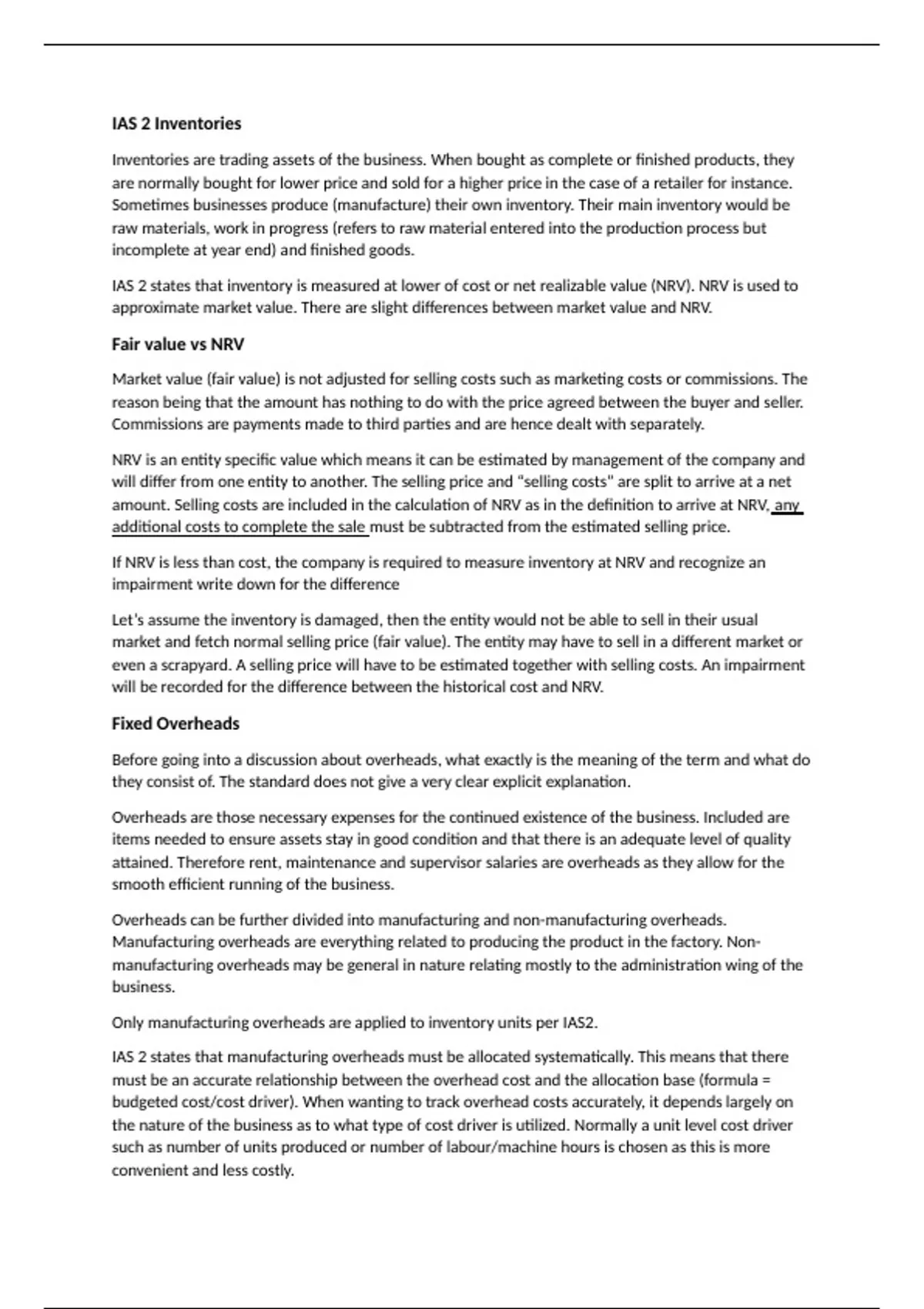 IAS 2 Inventories

Inventories are trading assets of the business. When bought as complete or finished products, they are normally bought for lower price and sold for a higher price in the case of a retailer for instance. Sometimes businesses produce (manufacture) their own inventory. Their main inventory would be raw materials, work in progress (refers to raw material entered into the production process but incomplete at year end) and finished goods.

IAS 2 states that inventory is measured at lower of cost or net realizable value (NRV). NRV is used to approximate market value. There are slight differences between market value and NRV.

Fair value vs NRV

Market value (fair value) is not adjusted for selling costs such as marketing costs or commissions. The reason being that the amount has nothing to do with the price agreed between the buyer and seller. Commissions are payments made to third parties and are hence dealt with separately.

NRV is an entity specific value which means it can be estimated by management of the company and will differ from one entity to another. The selling price and "selling costs" are split to arrive at a net amount. Selling costs are included in the calculation of NRV as in the definition to arrive at NRV, any additional costs to complete the sale must be subtracted from the estimated selling price.

If NRV is less than cost, the company is required to measure inventory at NRV and recognize an impairment write down for the difference

Let's assume the inventory is damaged, then the entity would not be able to sell in their usual market and fetch normal selling price (fair value). The entity may have to sell in a different market or even a scrapyard. A selling price will have to be estimated together with selling costs. An impairment will be recorded for the difference between the historical cost and NRV.

Fixed Overheads

Before going into a discussion about overheads, what exactly is the meaning of the term and what do they consist of. The standard does not give a very clear explicit explanation.

Overheads are those necessary expenses for the continued existence of the business. Included are items needed to ensure assets stay in good condition and that there is an adequate level of quality attained. Therefore rent, maintenance and supervisor salaries are overheads as they allow for the smooth efficient running of the business.

Overheads can be further divided into manufacturing and non-manufacturing overheads. Manufacturing overheads are everything related to producing the product in the factory. Non-manufacturing overheads may be general in nature relating mostly to the administration wing of the business.

Only manufacturing overheads are applied to inventory units per IAS2.

IAS 2 states that manufacturing overheads must be allocated systematically. This means that there must be an accurate relationship between the overhead cost and the allocation base (formula = budgeted cost/cost driver). When wanting to track overhead costs accurately, it depends largely on the nature of the business as to what type of cost driver is utilized. Normally a unit level cost driver such as number of units produced or number of labour/machine hours is chosen as this is more convenient and less costly.